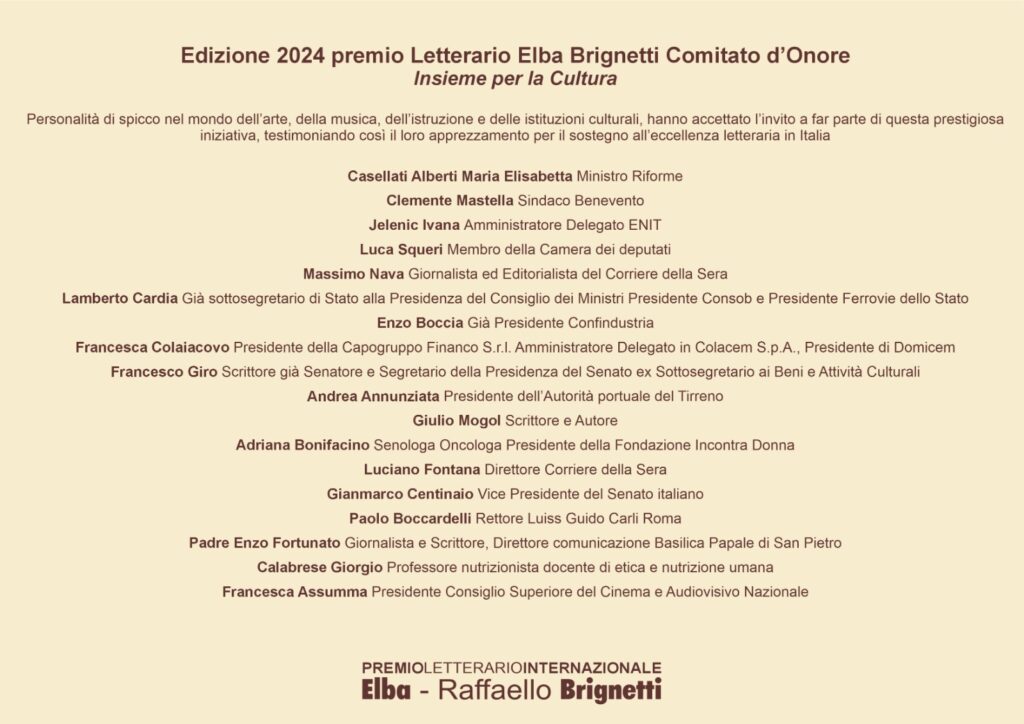 Edizione 2024 premio Letterario Elba Brignetti Comitato d'Onore
Insieme per la Cultura

Personalità di spicco nel mondo dell'arte, della musica, dell'istruzione e delle istituzioni culturali, hanno accettato l'invito a far parte di questa prestigiosa iniziativa, testimoniando così il loro apprezzamento per il sostegno all'eccellenza letteraria in Italia

Casellati Alberti Maria Elisabetta Ministro Riforme

Clemente Mastella Sindaco Benevento

Jelenic Ivana Amministratore Delegato ENIT

Luca Squeri Membro della Camera dei deputati

Massimo Nava Giornalista ed Editorialista del Corriere della Sera

Lamberto Cardia Già sottosegretario di Stato alla Presidenza del Consiglio dei Ministri Presidente Consob e Presidente Ferrovie dello Stato

Enzo Boccia Già Presidente Confindustria

Francesca Colaiacovo Presidente della Capogruppo Financo S.r.l. Amministratore Delegato in Colacem S.p.A., Presidente di Domicem

Francesco Giro Scrittore già Senatore e Segretario della Presidenza del Senato ex Sottosegretario ai Beni e Attività Culturali

Andrea Annunziata Presidente dell'Autorità portuale del Tirreno

Giulio Mogol Scrittore e Autore

Adriana Bonifacino Senologa Oncologa Presidente della Fondazione Incontra Donna

Luciano Fontana Direttore Corriere della Sera

Gianmarco Centinaio Vice Presidente del Senato italiano

Paolo Boccardelli Rettore Luiss Guido Carli Roma

Padre Enzo Fortunato Giornalista e Scrittore, Direttore comunicazione Basilica Papale di San Pietro

Calabrese Giorgio Professore nutrizionista docente di etica e nutrizione umana

Francesca Assumma Presidente Consiglio Superiore del Cinema e Audiovisivo Nazionale

PREMIOLETTERARIOINTERNAZIONALE
Elba - Raffaello Brignetti